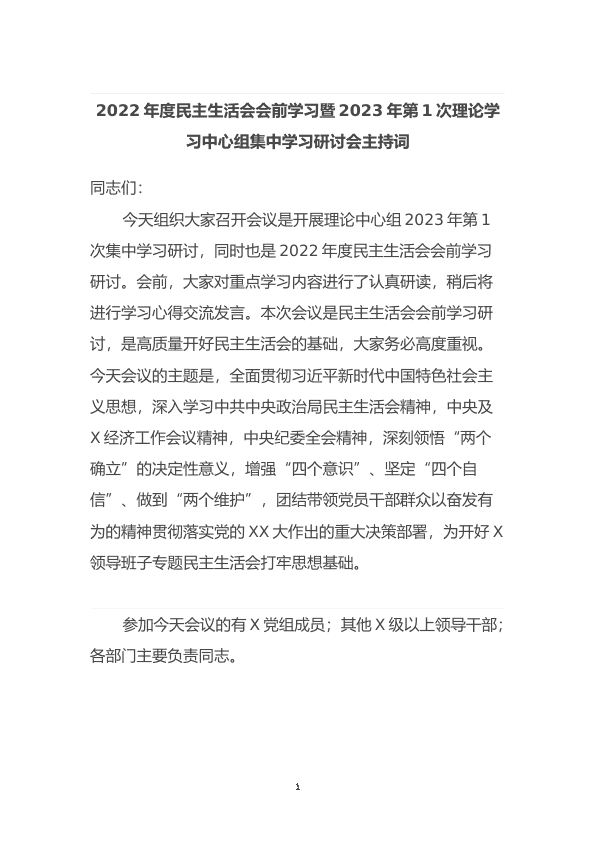 2022年度民主生活会会前学习暨2023年第1次理论学习中心组集中学习研讨会主持词

同志们：

今天组织大家召开会议是开展理论中心组2023年第1次集中学习研讨，同时也是2022年度民主生活会会前学习研讨。会前，大家对重点学习内容进行了认真研读，稍后将进行学习心得交流发言。本次会议是民主生活会会前学习研讨，是高质量开好民主生活会的基础，大家务必高度重视。今天会议的主题是，全面贯彻习近平新时代中国特色社会主义思想，深入学习中共中央政治局民主生活会精神，中央及X经济工作会议精神，中央纪委全会精神，深刻领悟“两个确立”的决定性意义，增强“四个意识”、坚定“四个自信”、做到“两个维护”，团结带领党员干部群众以奋发有为的精神贯彻落实党的XX大作出的重大决策部署，为开好X领导班子专题民主生活会打牢思想基础。

参加今天会议的有X党组成员；其他X级以上领导干部；各部门主要负责同志。

1